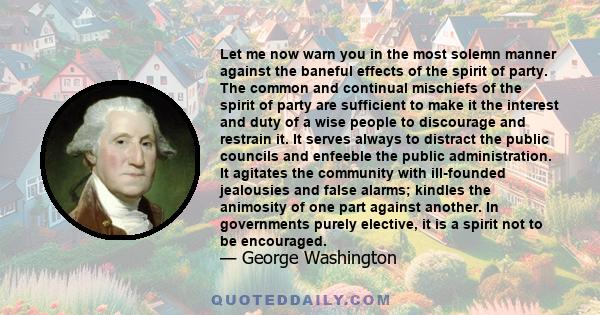 Let me now warn you in the most solemn manner against the baneful effects of the spirit of party. The common and continual mischiefs of the spirit of party are sufficient to make it the interest and duty of a wise people to discourage and restrain it. It serves always to distract the public councils and enfeeble the public administration. It agitates the community with ill-founded jealousies and false alarms; kindles the animosity of one part against another. In governments purely elective, it is a spirit not to be encouraged.

— George Washington

QUOTEDDAILY.COM